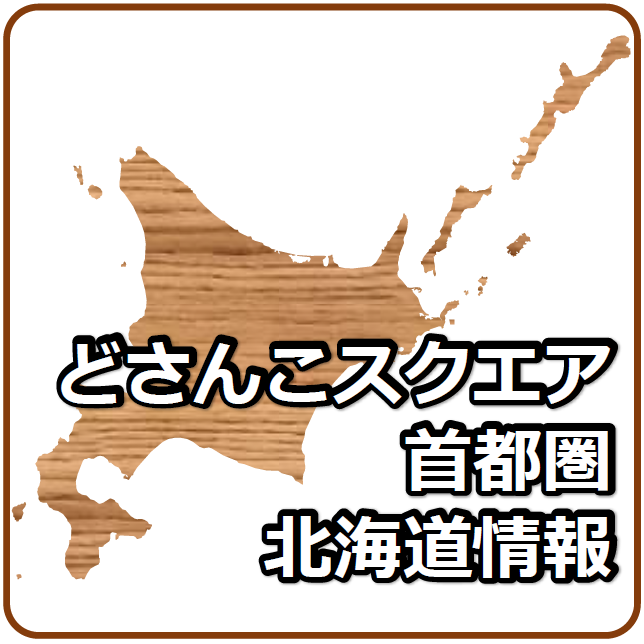 どさんこスクエア
首都圏
北海道情報